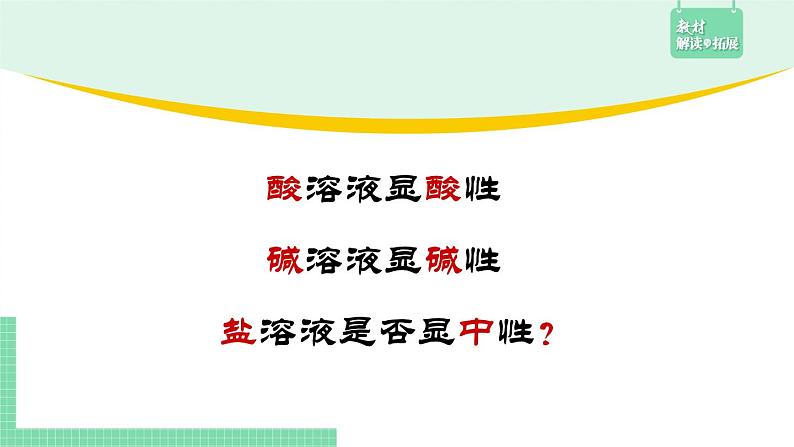 教材
解读与拓展

酸溶液显酸性

碱溶液显碱性

盐溶液是否显中性？